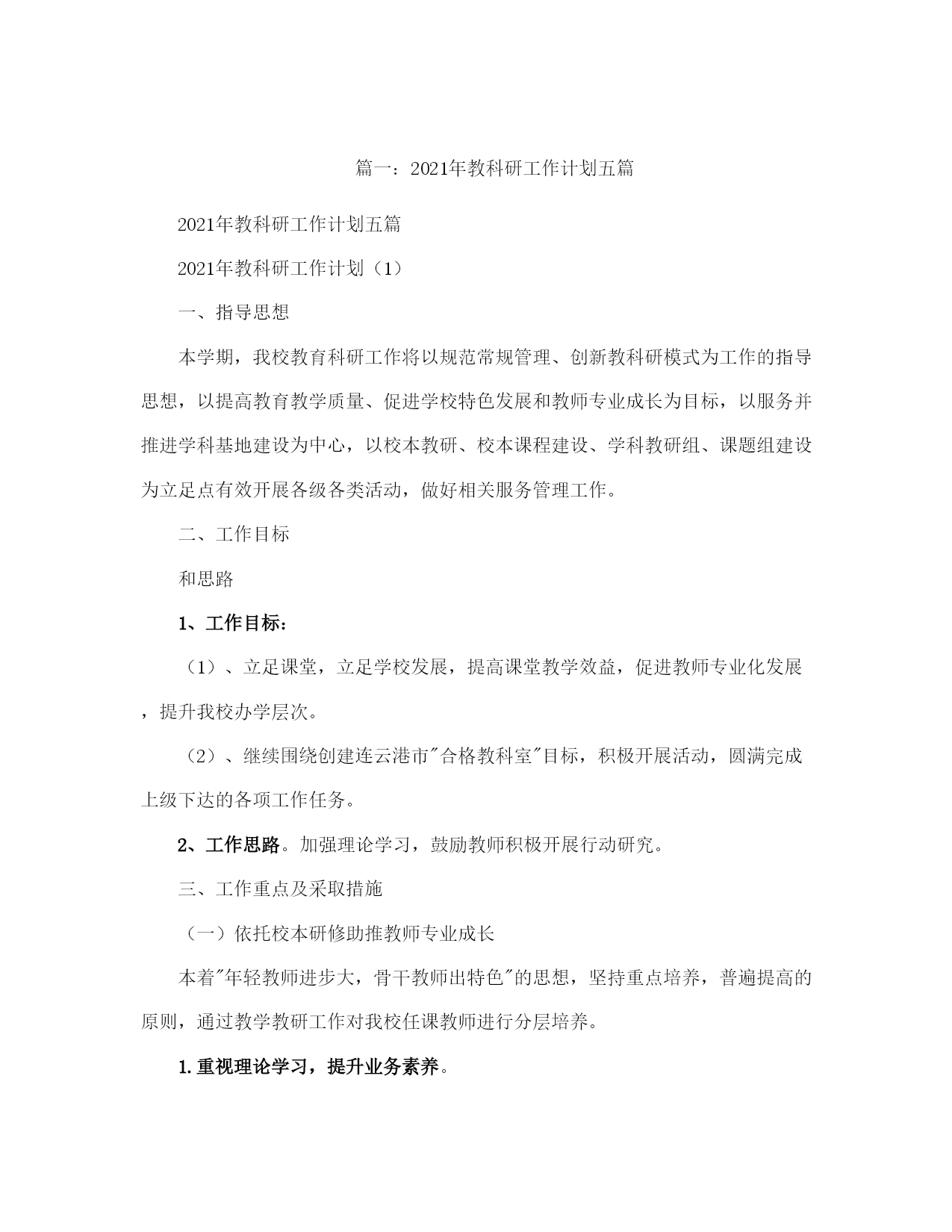 篇一：2021年教科研工作计划五篇

2021年教科研工作计划五篇

2021年教科研工作计划（1）

一、指导思想

本学期，我校教育科研工作将以规范常规管理、创新教科研模式为工作的指导思想，以提高教育教学质量、促进学校特色发展和教师专业成长为目标，以服务并推进学科基地建设为中心，以校本教研、校本课程建设、学科教研组、课题组建设为立足点有效开展各级各类活动，做好相关服务管理工作。

二、工作目标

和思路

1、工作目标：

（1）、立足课堂，立足学校发展，提高课堂教学效益，促进教师专业化发展，提升我校办学层次。

（2）、继续围绕创建连云港市"合格教科室"目标，积极开展活动，圆满完成上级下达的各项工作任务。

2、工作思路。加强理论学习，鼓励教师积极开展行动研究。

三、工作重点及采取措施

（一）依托校本研修助推教师专业成长

本着"年轻教师进步大，骨干教师出特色"的思想，坚持重点培养，普遍提高的原则，通过教学教研工作对我校任课教师进行分层培养。

1.重视理论学习，提升业务素养。